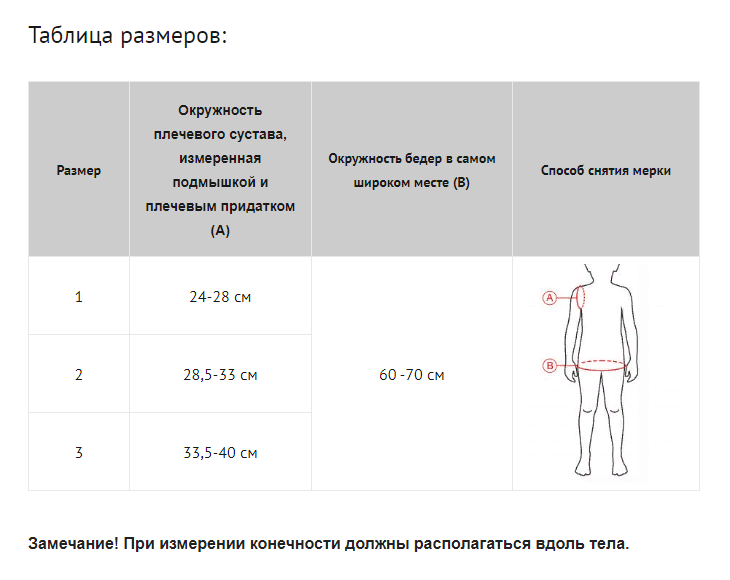 Таблица размеров:

| Размер | Окружность плечевого сустава, измеренная подмышкой и плечевым придатком (А) | Окружность бедер в самом широком месте (В) | Способ снятия мерки |
|---|---|---|---|
| 1 | 24-28 см | 60 -70 см | A B |
| 2 | 28,5-33 см | | |
| 3 | 33,5-40 см | | |

Замечание! При измерении конечности должны располагаться вдоль тела.